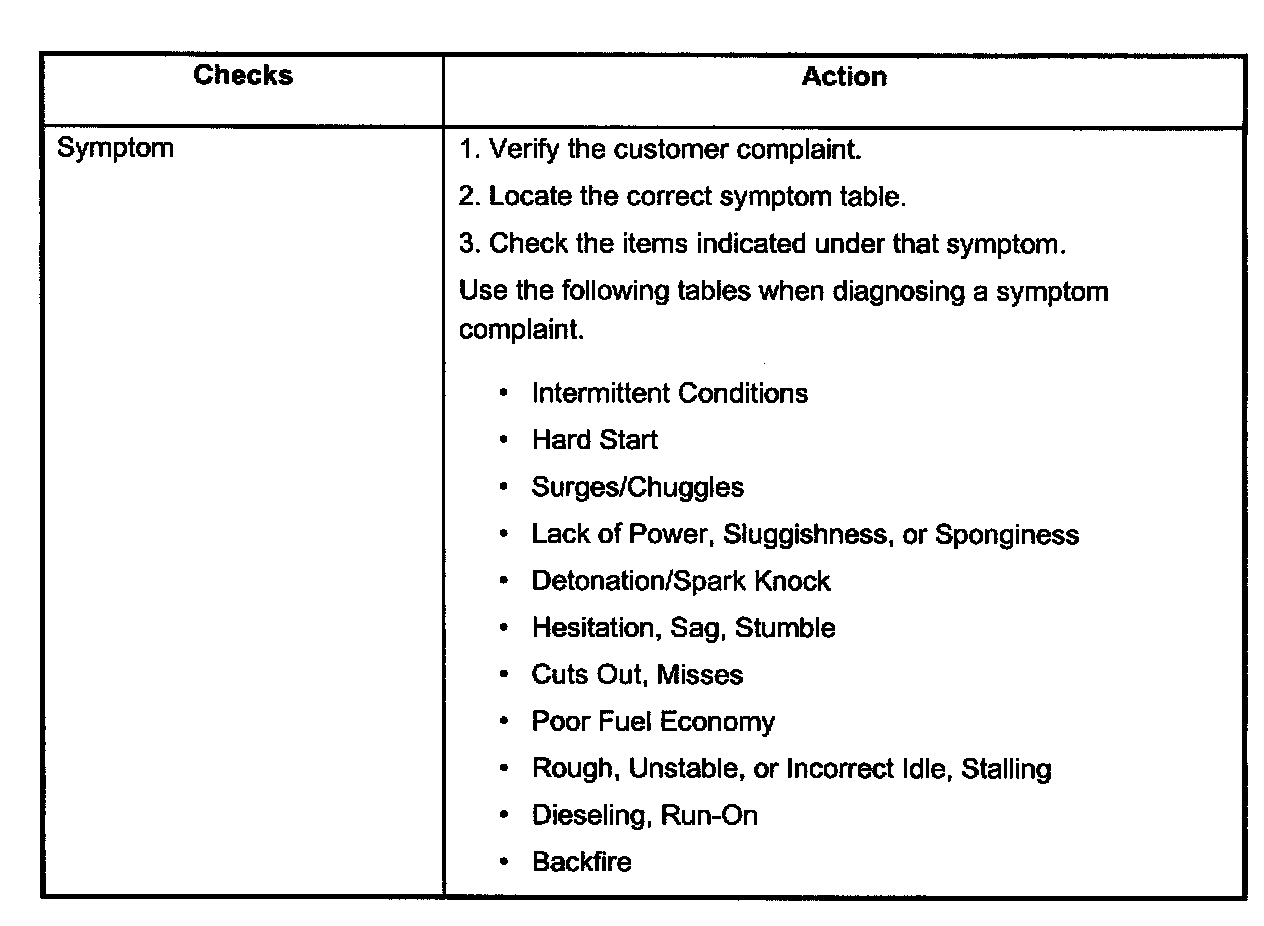 | Checks | Action |
|---|---|
| Symptom | 1. Verify the customer complaint.<br>2. Locate the correct symptom table.<br>3. Check the items indicated under that symptom.<br>Use the following tables when diagnosing a symptom complaint.<br>• Intermittent Conditions<br>• Hard Start<br>• Surges/Chuggles<br>• Lack of Power, Sluggishness, or Sponginess<br>• Detonation/Spark Knock<br>• Hesitation, Sag, Stumble<br>• Cuts Out, Misses<br>• Poor Fuel Economy<br>• Rough, Unstable, or Incorrect Idle, Stalling<br>• Dieseling, Run-On<br>• Backfire |